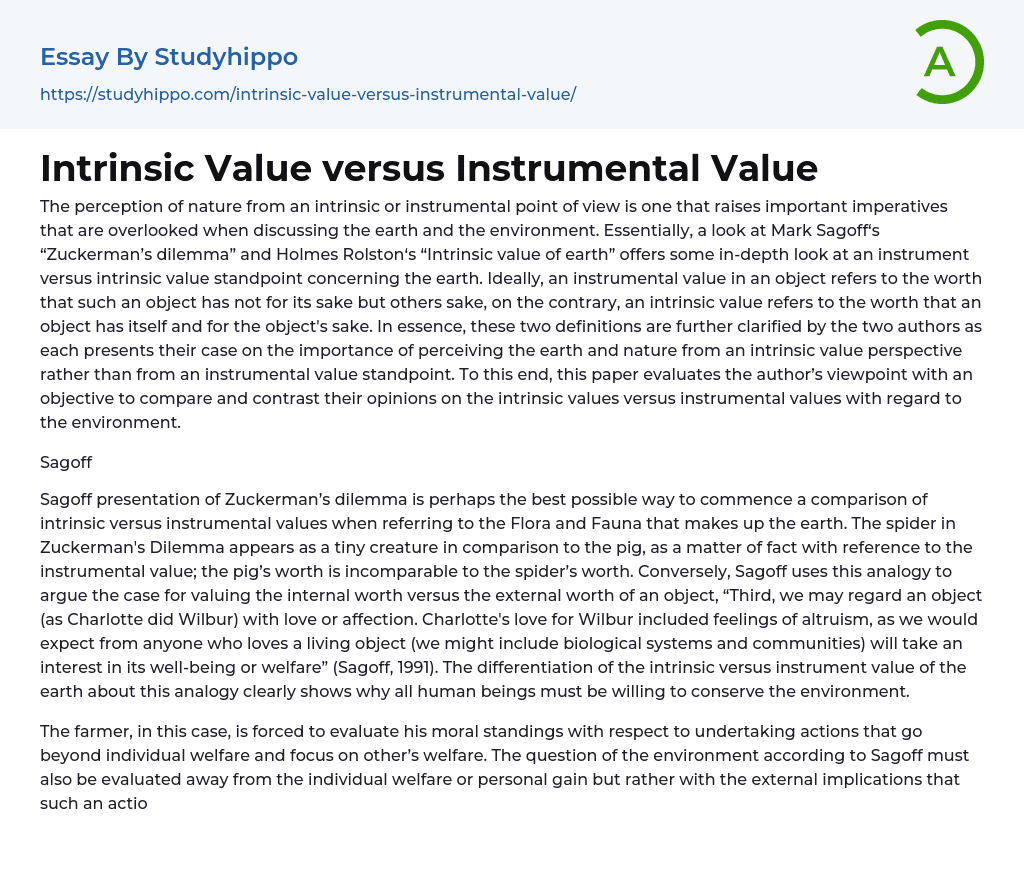 Essay By Studyhippo

https://studyhippo.com/intrinsic-value-versus-instrumental-value/

A

Intrinsic Value versus Instrumental Value

The perception of nature from an intrinsic or instrumental point of view is one that raises important imperatives that are overlooked when discussing the earth and the environment. Essentially, a look at Mark Sagoff's "Zuckerman's dilemma" and Holmes Rolston's "Intrinsic value of earth" offers some in-depth look at an instrument versus intrinsic value standpoint concerning the earth. Ideally, an instrumental value in an object refers to the worth that such an object has not for its sake but others sake, on the contrary, an intrinsic value refers to the worth that an object has itself and for the object's sake. In essence, these two definitions are further clarified by the two authors as each presents their case on the importance of perceiving the earth and nature from an intrinsic value perspective rather than from an instrumental value standpoint. To this end, this paper evaluates the author's viewpoint with an objective to compare and contrast their opinions on the intrinsic values versus instrumental values with regard to the environment.

Sagoff

Sagoff presentation of Zuckerman's dilemma is perhaps the best possible way to commence a comparison of intrinsic versus instrumental values when referring to the Flora and Fauna that makes up the earth. The spider in Zuckerman's Dilemma appears as a tiny creature in comparison to the pig, as a matter of fact with reference to the instrumental value; the pig's worth is incomparable to the spider's worth. Conversely, Sagoff uses this analogy to argue the case for valuing the internal worth versus the external worth of an object, "Third, we may regard an object (as Charlotte did Wilbur) with love or affection. Charlotte's love for Wilbur included feelings of altruism, as we would expect from anyone who loves a living object (we might include biological systems and communities) will take an interest in its well-being or welfare" (Sagoff, 1991). The differentiation of the intrinsic versus instrument value of the earth about this analogy clearly shows why all human beings must be willing to conserve the environment.

The farmer, in this case, is forced to evaluate his moral standings with respect to undertaking actions that go beyond individual welfare and focus on other's welfare. The question of the environment according to Sagoff must also be evaluated away from the individual welfare or personal gain but rather with the external implications that such an actio